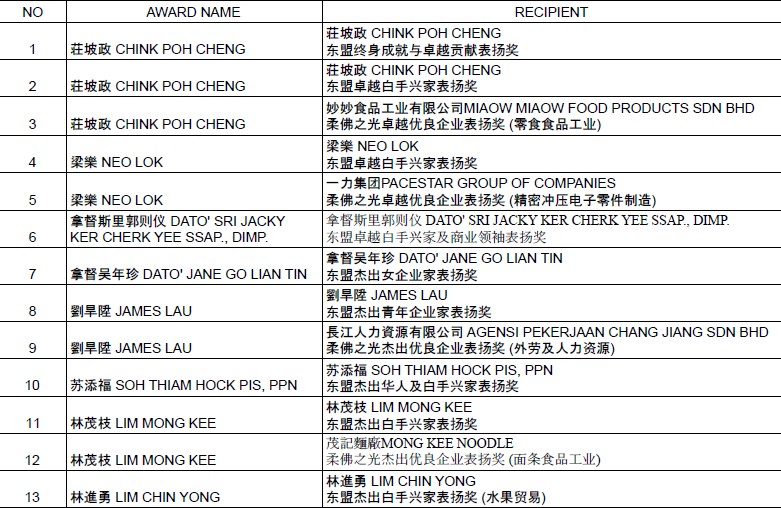 | NO | AWARD NAME | RECIPIENT |
|---|---|---|
| 1 | 莊坡政 CHINK POH CHENG | 莊坡政 CHINK POH CHENG 东盟终身成就与卓越贡献表扬奖 |
| 2 | 莊坡政 CHINK POH CHENG | 莊坡政 CHINK POH CHENG 东盟卓越白手兴家表扬奖 |
| 3 | 莊坡政 CHINK POH CHENG | 妙妙食品工业有限公司MIAOW MIAOW FOOD PRODUCTS SDN BHD 柔佛之光卓越优良企业表扬奖 (零食食品工业) |
| 4 | 梁樂 NEO LOK | 梁樂 NEO LOK 东盟卓越白手兴家表扬奖 |
| 5 | 梁樂 NEO LOK | 一力集团PACESTAR GROUP OF COMPANIES 柔佛之光卓越优良企业表扬奖 (精密冲压电子零件制造) |
| 6 | 拿督斯里郭则仪 DATO' SRI JACKY KER CHERK YEE SSAP., DIMP. | 拿督斯里郭则仪 DATO' SRI JACKY KER CHERK YEE SSAP., DIMP. 东盟卓越白手兴家及商业领袖表扬奖 |
| 7 | 拿督吴年珍 DATO' JANE GO LIAN TIN | 拿督吴年珍 DATO' JANE GO LIAN TIN 东盟杰出女企业家表扬奖 |
| 8 | 劉旱陞 JAMES LAU | 劉旱陞 JAMES LAU 东盟杰出青年企业家表扬奖 |
| 9 | 劉旱陞 JAMES LAU | 長江人力資源有限公司 AGENSI PEKERJAAN CHANG JIANG SDN BHD 柔佛之光杰出优良企业表扬奖 (外劳及人力资源) |
| 10 | 苏添福 SOH THIAM HOCK PIS, PPN | 苏添福 SOH THIAM HOCK PIS, PPN 东盟杰出华人及白手兴家表扬奖 |
| 11 | 林茂枝 LIM MONG KEE | 林茂枝 LIM MONG KEE 东盟杰出白手兴家表扬奖 |
| 12 | 林茂枝 LIM MONG KEE | 茂記麵廠MONG KEE NOODLE 柔佛之光杰出优良企业表扬奖 (面条食品工业) |
| 13 | 林進勇 LIM CHIN YONG | 林進勇 LIM CHIN YONG 东盟杰出白手兴家表扬奖 (水果贸易) |